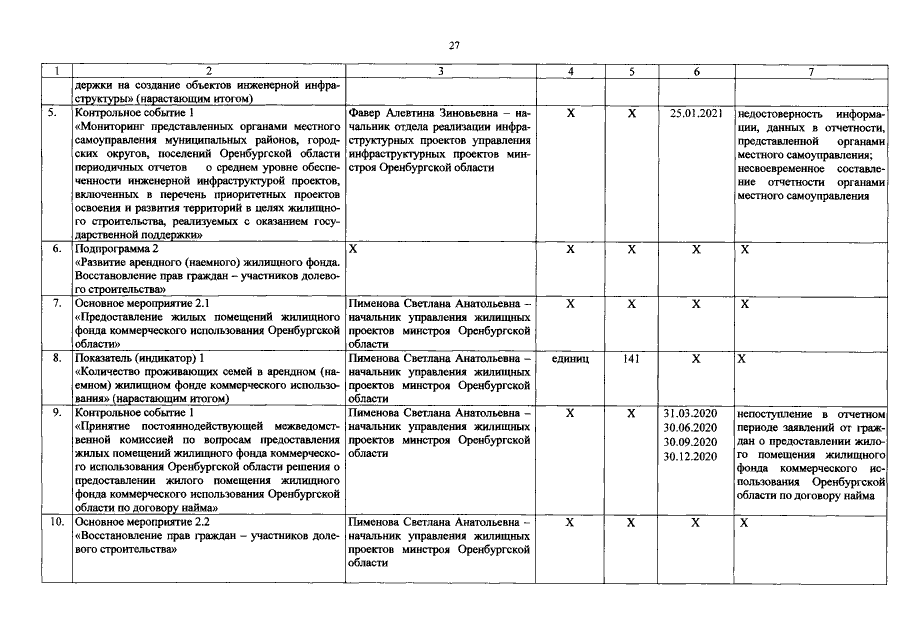 27

| 1 | 2 | 3 | 4 | 5 | 6 | 7 |
|---|---|---|---|---|---|---|
|  | держки на создание объектов инженерной инфраструктуры» (нарастающим итогом) |  |  |  |  |  |
| 5. | Контрольное событие 1 «Мониторинг представленных органами местного самоуправления муниципальных районов, городских округов, поселений Оренбургской области периодичных отчетов о среднем уровне обеспеченности инженерной инфраструктурой проектов, включенных в перечень приоритетных проектов освоения и развития территорий в целях жилищного строительства, реализуемых с оказанием государственной поддержки» | Фавер Алевтина Зиновьевна – начальник отдела реализации инфраструктурных проектов управления инфраструктурных проектов минстроя Оренбургской области | X | X | 25.01.2021 | недостоверность информации, данных в отчетности, представленной органами местного самоуправления; несвоевременное составление отчетности органами местного самоуправления |
| 6. | Подпрограмма 2 «Развитие арендного (наемного) жилищного фонда. Восстановление прав граждан – участников долевого строительства» | X | X | X | X | X |
| 7. | Основное мероприятие 2.1 «Предоставление жилых помещений жилищного фонда коммерческого использования Оренбургской области» | Пименова Светлана Анатольевна – начальник управления жилищных проектов минстроя Оренбургской области | X | X | X | X |
| 8. | Показатель (индикатор) 1 «Количество проживающих семей в арендном (наемном) жилищном фонде коммерческого использования» (нарастающим итогом) | Пименова Светлана Анатольевна – начальник управления жилищных проектов минстроя Оренбургской области | единиц | 141 | X | X |
| 9. | Контрольное событие 1 «Принятие постояннодействующей межведомственной комиссией по вопросам предоставления жилых помещений жилищного фонда коммерческого использования Оренбургской области решения о предоставлении жилого помещения жилищного фонда коммерческого использования Оренбургской области по договору найма» | Пименова Светлана Анатольевна – начальник управления жилищных проектов минстроя Оренбургской области | X | X | 31.03.2020 30.06.2020 30.09.2020 30.12.2020 | непоступление в отчетном периоде заявлений от граждан о предоставлении жилого помещения жилищного фонда коммерческого использования Оренбургской области по договору найма |
| 10. | Основное мероприятие 2.2 «Восстановление прав граждан – участников долевого строительства» | Пименова Светлана Анатольевна – начальник управления жилищных проектов минстроя Оренбургской области | X | X | X | X |